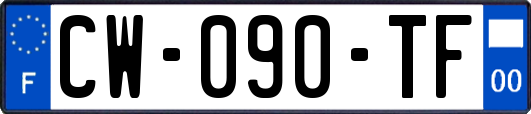 F
CW-090-TF
00